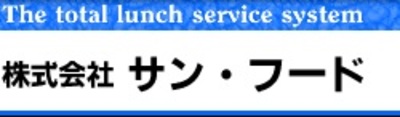 The total lunch service system

株式会社 サン・フード